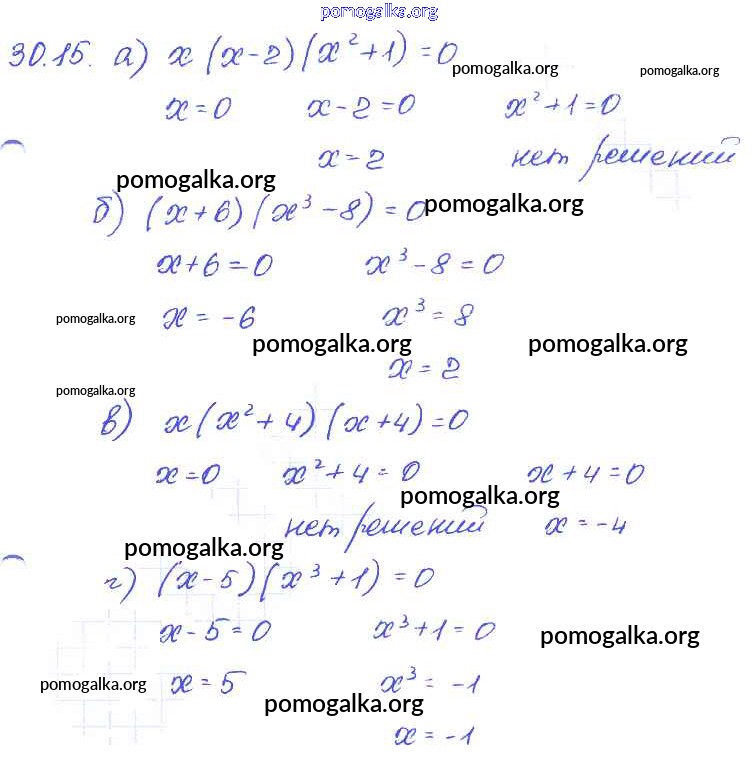 pomogalka.org

30.15. а) $x(x-2)(x^2+1)=0$ pomogalka.org pomogalka.org

$x=0$ $x-2=0$ $x^2+1=0$

$x=2$ нет решений

pomogalka.org

б) $(x+6)(x^3-8)=0$ pomogalka.org

$x+6=0$ $x^3-8=0$

pomogalka.org $x=-6$ $x^3=8$

pomogalka.org pomogalka.org

$x=2$

pomogalka.org

в) $x(x^2+4)(x+4)=0$

$x=0$ $x^2+4=0$ $x+4=0$

pomogalka.org

нет решений $x=-4$

pomogalka.org

г) $(x-5)(x^3+1)=0$

$x-5=0$ $x^3+1=0$ pomogalka.org

pomogalka.org $x=5$ $x^3=-1$

pomogalka.org

$x=-1$